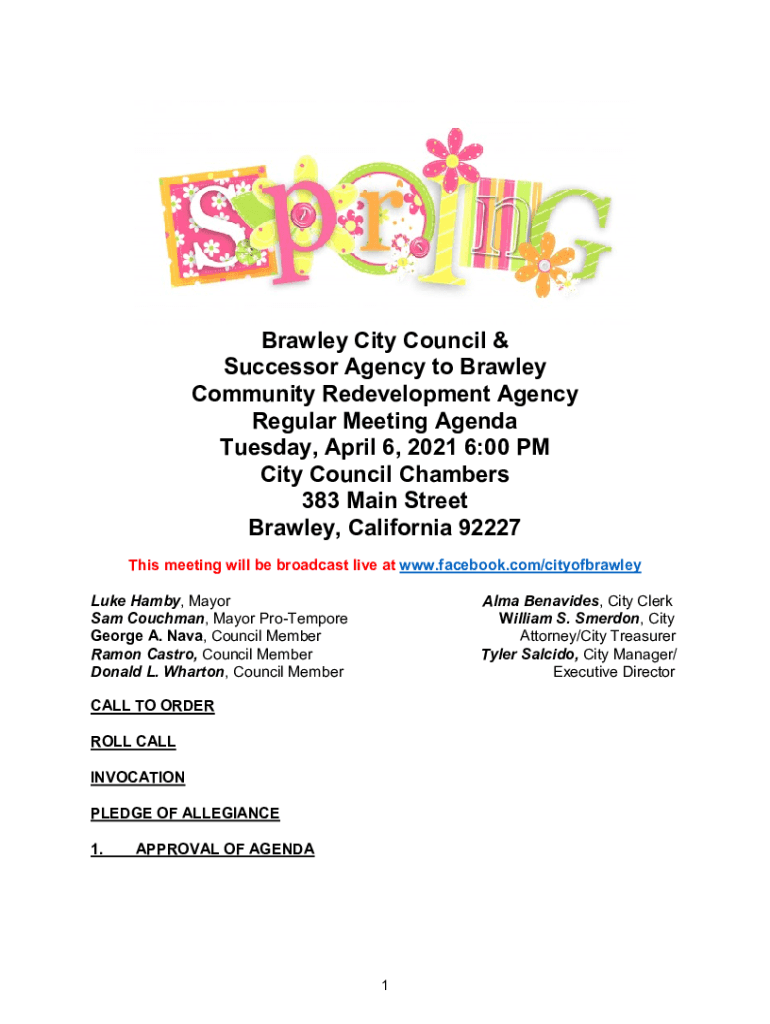 Spring

Brawley City Council &
Successor Agency to Brawley
Community Redevelopment Agency
Regular Meeting Agenda
Tuesday, April 6, 2021 6:00 PM
City Council Chambers
383 Main Street
Brawley, California 92227

This meeting will be broadcast live at www.facebook.com/cityofbrawley

Luke Hamby, Mayor
Sam Couchman, Mayor Pro-Tempore
George A. Nava, Council Member
Ramon Castro, Council Member
Donald L. Wharton, Council Member

Alma Benavides, City Clerk
William S. Smerdon, City Attorney/City Treasurer
Tyler Salcido, City Manager/ Executive Director

CALL TO ORDER

ROLL CALL

INVOCATION

PLEDGE OF ALLEGIANCE

1. APPROVAL OF AGENDA

1